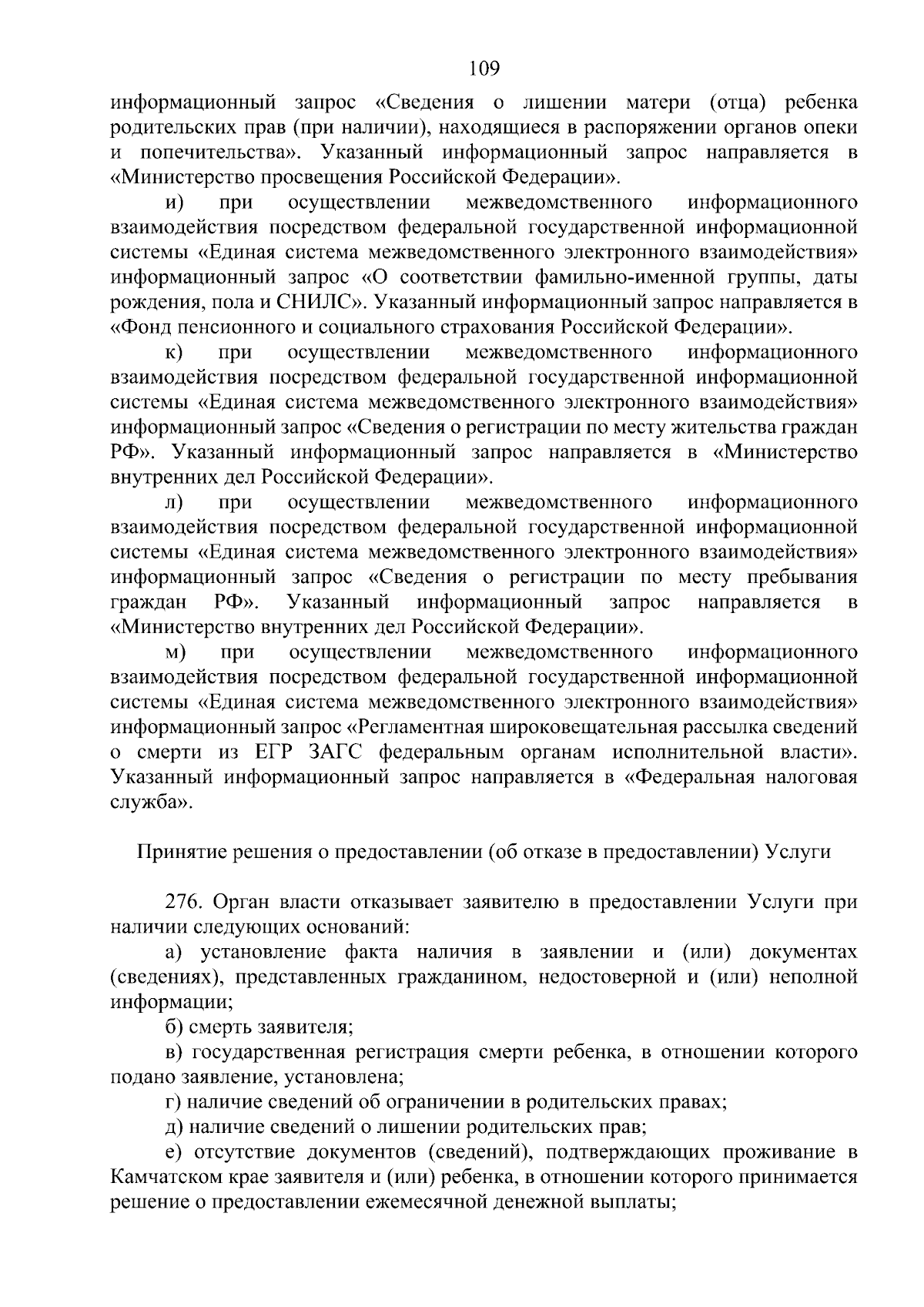 109

информационный запрос «Сведения о лишении матери (отца) ребенка родительских прав (при наличии), находящиеся в распоряжении органов опеки и попечительства». Указанный информационный запрос направляется в «Министерство просвещения Российской Федерации».

и) при осуществлении межведомственного информационного взаимодействия посредством федеральной государственной информационной системы «Единая система межведомственного электронного взаимодействия» информационный запрос «О соответствии фамильно-именной группы, даты рождения, пола и СНИЛС». Указанный информационный запрос направляется в «Фонд пенсионного и социального страхования Российской Федерации».

к) при осуществлении межведомственного информационного взаимодействия посредством федеральной государственной информационной системы «Единая система межведомственного электронного взаимодействия» информационный запрос «Сведения о регистрации по месту жительства граждан РФ». Указанный информационный запрос направляется в «Министерство внутренних дел Российской Федерации».

л) при осуществлении межведомственного информационного взаимодействия посредством федеральной государственной информационной системы «Единая система межведомственного электронного взаимодействия» информационный запрос «Сведения о регистрации по месту пребывания граждан РФ». Указанный информационный запрос направляется в «Министерство внутренних дел Российской Федерации».

м) при осуществлении межведомственного информационного взаимодействия посредством федеральной государственной информационной системы «Единая система межведомственного электронного взаимодействия» информационный запрос «Регламентная широковещательная рассылка сведений о смерти из ЕГР ЗАГС федеральным органам исполнительной власти». Указанный информационный запрос направляется в «Федеральная налоговая служба».

Принятие решения о предоставлении (об отказе в предоставлении) Услуги

276. Орган власти отказывает заявителю в предоставлении Услуги при наличии следующих оснований:

а) установление факта наличия в заявлении и (или) документах (сведениях), представленных гражданином, недостоверной и (или) неполной информации;

б) смерть заявителя;

в) государственная регистрация смерти ребенка, в отношении которого подано заявление, установлена;

г) наличие сведений об ограничении в родительских правах;

д) наличие сведений о лишении родительских прав;

е) отсутствие документов (сведений), подтверждающих проживание в Камчатском крае заявителя и (или) ребенка, в отношении которого принимается решение о предоставлении ежемесячной денежной выплаты;